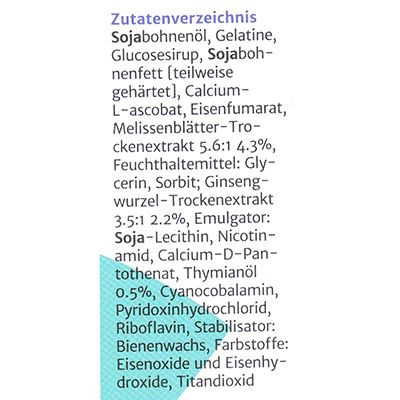 Zutatenverzeichnis
Sojabohnenöl, Gelatine, Glucosesirup, Sojabohnenfett [teilweise gehärtet], Calcium-L-ascobat, Eisenfumarat, Melissenblätter-Trockenextrakt 5.6:1 4.3%, Feuchthaltemittel: Glycerin, Sorbit; Ginsengwurzel-Trockenextrakt 3.5:1 2.2%, Emulgator: Soja-Lecithin, Nicotinamid, Calcium-D-Pantothenat, Thymianöl 0.5%, Cyanocobalamin, Pyridoxinhydrochlorid, Riboflavin, Stabilisator: Bienenwachs, Farbstoffe: Eisenoxide und Eisenhydroxide, Titandioxid